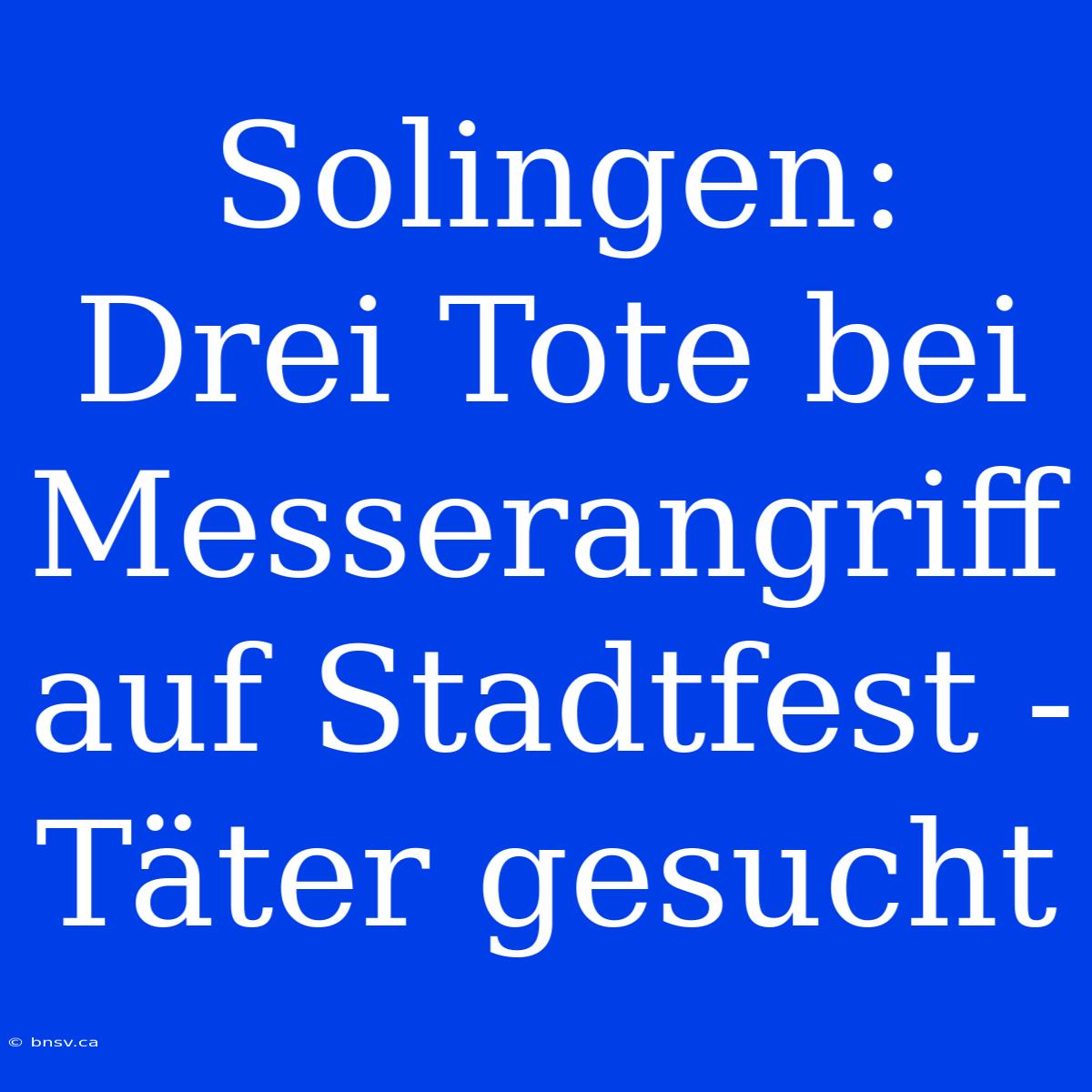 Solingen: Drei Tote bei Messerangriff auf Stadtfest - Täter gesucht

© bnsv.ca